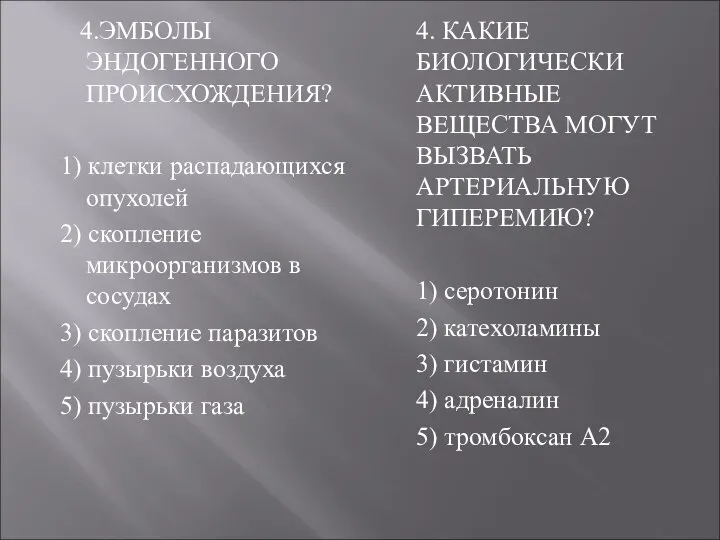 4.ЭМБОЛЫ ЭНДОГЕННОГО ПРОИСХОЖДЕНИЯ?

1) клетки распадающихся опухолей
2) скопление микроорганизмов в сосудах
3) скопление паразитов
4) пузырьки воздуха
5) пузырьки газа

4. КАКИЕ БИОЛОГИЧЕСКИ АКТИВНЫЕ ВЕЩЕСТВА МОГУТ ВЫЗВАТЬ АРТЕРИАЛЬНУЮ ГИПЕРЕМИЮ?

1) серотонин
2) катехоламины
3) гистамин
4) адреналин
5) тромбоксан А2